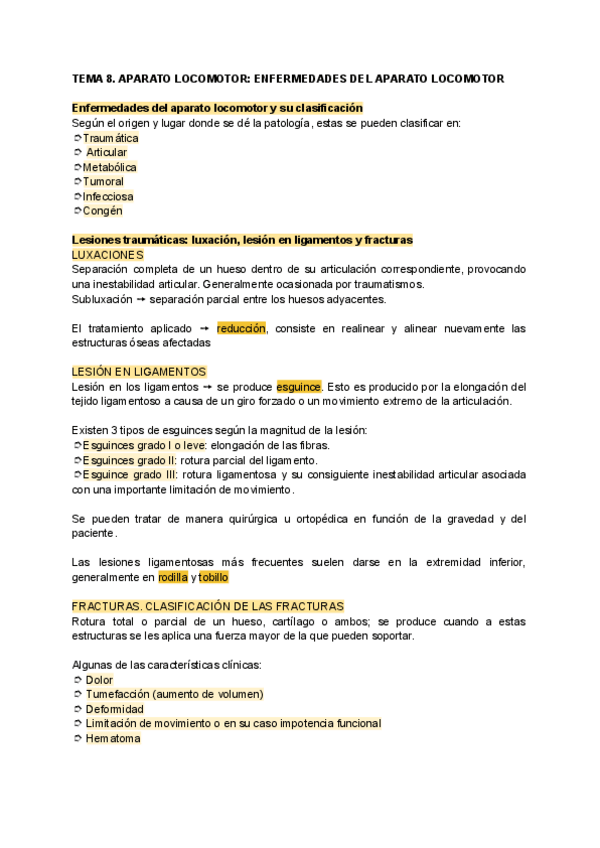 TEMA 8. APARATO LOCOMOTOR: ENFERMEDADES DEL APARATO LOCOMOTOR

Enfermedades del aparato locomotor y su clasificación
Según el origen y lugar donde se dé la patología, estas se pueden clasificar en:
➲Traumática
➲ Articular
➲Metabólica
➲Tumoral
➲Infecciosa
➲Congén

Lesiones traumáticas: luxación, lesión en ligamentos y fracturas
LUXACIONES
Separación completa de un hueso dentro de su articulación correspondiente, provocando una inestabilidad articular. Generalmente ocasionada por traumatismos.
Subluxación → separación parcial entre los huesos adyacentes.

El tratamiento aplicado → reducción, consiste en realinear y alinear nuevamente las estructuras óseas afectadas

LESIÓN EN LIGAMENTOS
Lesión en los ligamentos → se produce esguince. Esto es producido por la elongación del tejido ligamentoso a causa de un giro forzado o un movimiento extremo de la articulación.

Existen 3 tipos de esguinces según la magnitud de la lesión:
➲Esguinces grado I o leve: elongación de las fibras.
➲Esguinces grado II: rotura parcial del ligamento.
➲Esguince grado III: rotura ligamentosa y su consiguiente inestabilidad articular asociada con una importante limitación de movimiento.

Se pueden tratar de manera quirúrgica u ortopédica en función de la gravedad y del paciente.

Las lesiones ligamentosas más frecuentes suelen darse en la extremidad inferior, generalmente en rodilla y tobillo

FRACTURAS. CLASIFICACIÓN DE LAS FRACTURAS
Rotura total o parcial de un hueso, cartílago o ambos; se produce cuando a estas estructuras se les aplica una fuerza mayor de la que pueden soportar.

Algunas de las características clínicas:
➲ Dolor
➲ Tumefacción (aumento de volumen)
➲ Deformidad
➲ Limitación de movimiento o en su caso impotencia funcional
➲ Hematoma